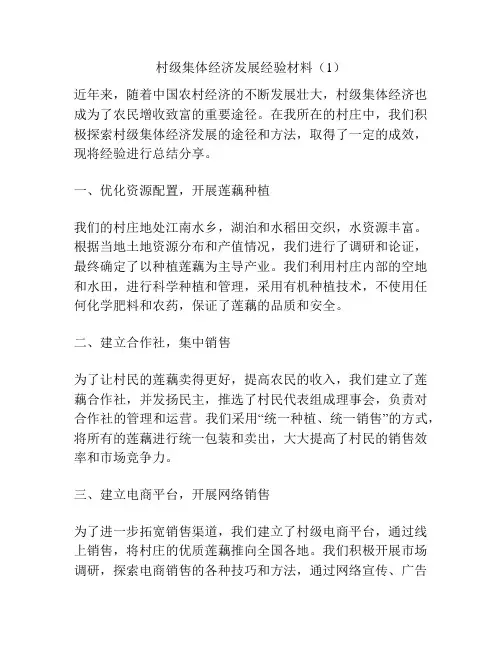 村级集体经济发展经验材料（1）

近年来，随着中国农村经济的不断发展壮大，村级集体经济也成为了农民增收致富的重要途径。在我所在的村庄中，我们积极探索村级集体经济发展的途径和方法，取得了一定的成效，现将经验进行总结分享。

一、优化资源配置，开展莲藕种植

我们的村庄地处江南水乡，湖泊和水稻田交织，水资源丰富。根据当地土地资源分布和产值情况，我们进行了调研和论证，最终确定了以种植莲藕为主导产业。我们利用村庄内部的空地和水田，进行科学种植和管理，采用有机种植技术，不使用任何化学肥料和农药，保证了莲藕的品质和安全。

二、建立合作社，集中销售

为了让村民的莲藕卖得更好，提高农民的收入，我们建立了莲藕合作社，并发扬民主，推选了村民代表组成理事会，负责对合作社的管理和运营。我们采用“统一种植、统一销售”的方式，将所有的莲藕进行统一包装和卖出，大大提高了村民的销售效率和市场竞争力。

三、建立电商平台，开展网络销售

为了进一步拓宽销售渠道，我们建立了村级电商平台，通过线上销售，将村庄的优质莲藕推向全国各地。我们积极开展市场调研，探索电商销售的各种技巧和方法，通过网络宣传、广告